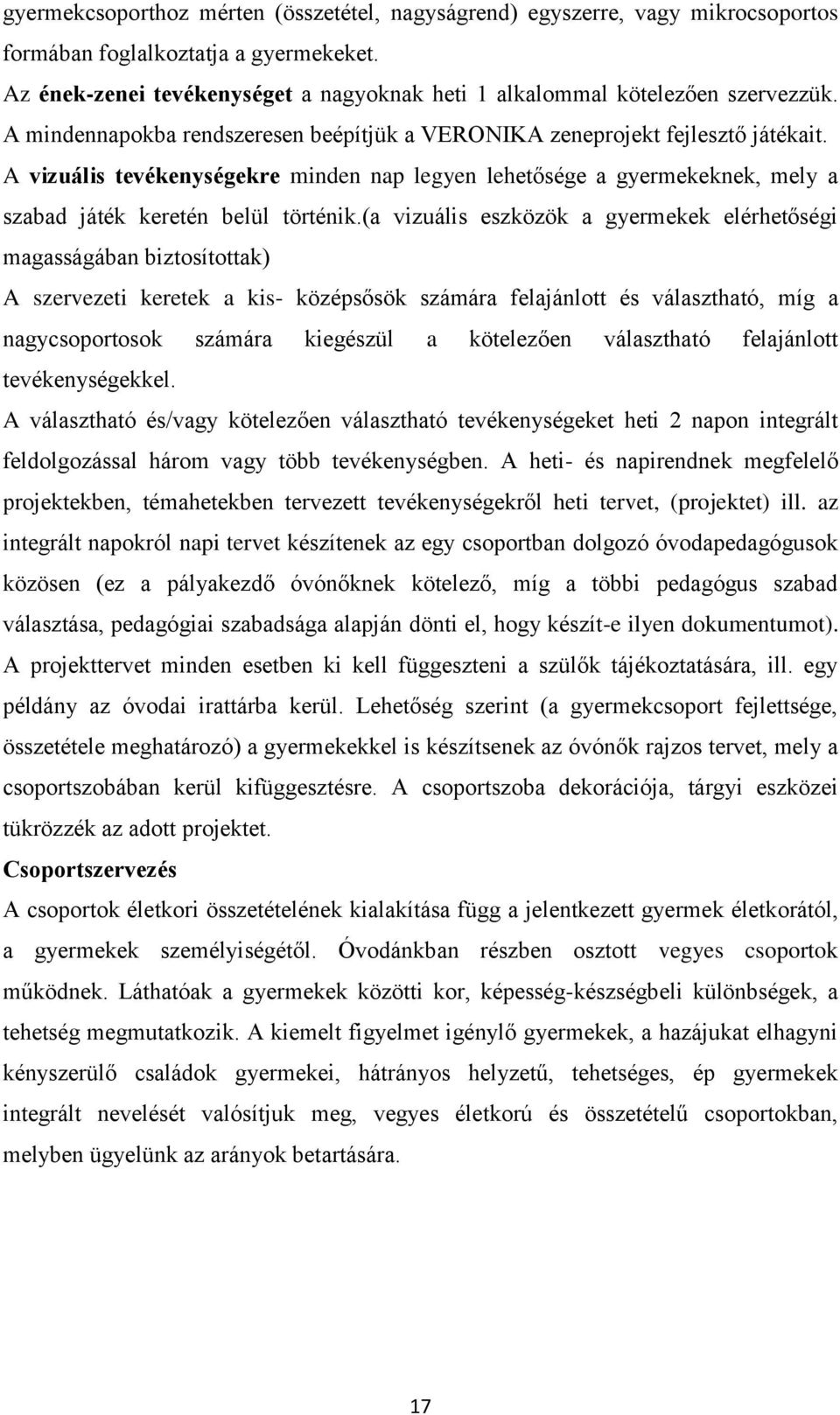 gyermekcsoporthoz mérten (összetétel, nagyságrend) egyszerre, vagy mikrocsoportos formában foglalkoztatja a gyermekeket.
Az ének-zenei tevékenységet a nagyoknak heti 1 alkalommal kötelezően szervezzük. A mindennapokba rendszeresen beépítjük a VERONIKA zeneprojekt fejlesztő játékait.
A vizuális tevékenységekre minden nap legyen lehetősége a gyermekeknek, mely a szabad játék keretén belül történik.(a vizuális eszközök a gyermekek elérhetőségi magasságában biztosítottak)
A szervezeti keretek a kis- középsősök számára felajánlott és választható, míg a nagycsoportosok számára kiegészül a kötelezően választható felajánlott tevékenységekkel.
A választható és/vagy kötelezően választható tevékenységeket heti 2 napon integrált feldolgozással három vagy több tevékenységben. A heti- és napirendnek megfelelő projektekben, témahetekben tervezett tevékenységekről heti tervet, (projektet) ill. az integrált napokról napi tervet készítenek az egy csoportban dolgozó óvodapedagógusok közösen (ez a pályakezdő óvónőknek kötelező, míg a többi pedagógus szabad választása, pedagógiai szabadsága alapján dönti el, hogy készít-e ilyen dokumentumot). A projekttervet minden esetben ki kell függeszteni a szülők tájékoztatására, ill. egy példány az óvodai irattárba kerül. Lehetőség szerint (a gyermekcsoport fejlettsége, összetétele meghatározó) a gyermekekkel is készítsenek az óvónők rajzos tervet, mely a csoportszobában kerül kifüggesztésre. A csoportszoba dekorációja, tárgyi eszközei tükrözzék az adott projektet.
Csoportszervezés
A csoportok életkori összetételének kialakítása függ a jelentkezett gyermek életkorától, a gyermekek személyiségétől. Óvodánkban részben osztott vegyes csoportok működnek. Láthatóak a gyermekek közötti kor, képesség-készségbeli különbségek, a tehetség megmutatkozik. A kiemelt figyelmet igénylő gyermekek, a hazájukat elhagyni kényszerülő családok gyermekei, hátrányos helyzetű, tehetséges, ép gyermekek integrált nevelését valósítjuk meg, vegyes életkorú és összetételű csoportokban, melyben ügyelünk az arányok betartására.

17